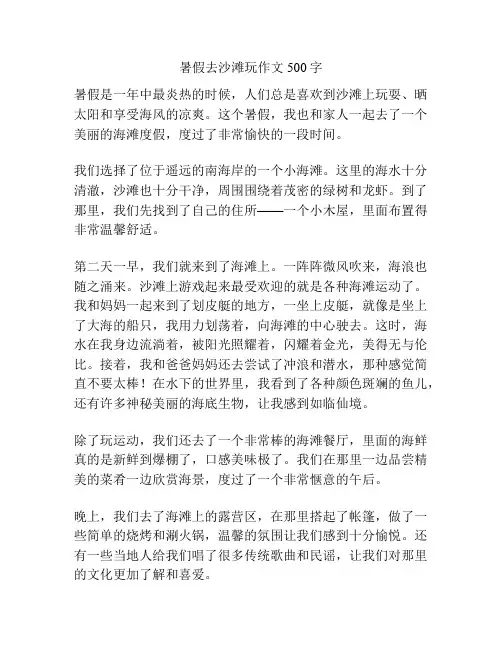 暑假去沙滩玩作文 500 字

暑假是一年中最炎热的时候，人们总是喜欢到沙滩上玩耍、晒太阳和享受海风的凉爽。这个暑假，我也和家人一起去了一个美丽的海滩度假，度过了非常愉快的一段时间。

我们选择了位于遥远的南海岸的一个小海滩。这里的海水十分清澈，沙滩也十分干净，周围围绕着茂密的绿树和龙虾。到了那里，我们先找到了自己的住所——一个小木屋，里面布置得非常温馨舒适。

第二天一早，我们就来到了海滩上。一阵阵微风吹来，海浪也随之涌来。沙滩上游戏起来最受欢迎的就是各种海滩运动了。我和妈妈一起来到了划皮艇的地方，一坐上皮艇，就像是坐上了大海的船只，我用力划荡着，向海滩的中心驶去。这时，海水在我身边流淌着，被阳光照耀着，闪耀着金光，美得无与伦比。接着，我和爸爸妈妈还去尝试了冲浪和潜水，那种感觉简直不要太棒！在水下的世界里，我看到了各种颜色斑斓的鱼儿，还有许多神秘美丽的海底生物，让我感到如临仙境。

除了玩运动，我们还去了一个非常棒的海滩餐厅，里面的海鲜真的是新鲜到爆棚了，口感美味极了。我们在那里一边品尝精美的菜肴一边欣赏海景，度过了一个非常惬意的午后。

晚上，我们去了海滩上的露营区，在那里搭起了帐篷，做了一些简单的烧烤和涮火锅，温馨的氛围让我们感到十分愉悦。还有一些当地人给我们唱了很多传统歌曲和民谣，让我们对那里的文化更加了解和喜爱。